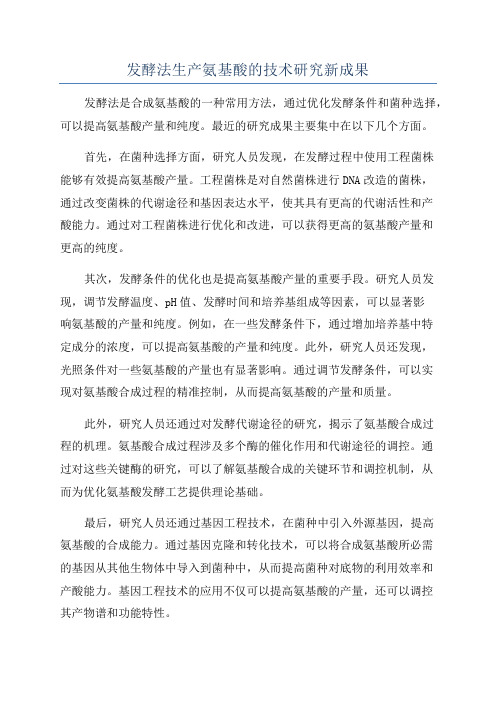 发酵法生产氨基酸的技术研究新成果

发酵法是合成氨基酸的一种常用方法，通过优化发酵条件和菌种选择，可以提高氨基酸产量和纯度。最近的研究成果主要集中在以下几个方面。

首先，在菌种选择方面，研究人员发现，在发酵过程中使用工程菌株能够有效提高氨基酸产量。工程菌株是对自然菌株进行DNA改造的菌株，通过改变菌株的代谢途径和基因表达水平，使其具有更高的代谢活性和产酸能力。通过对工程菌株进行优化和改进，可以获得更高的氨基酸产量和更高的纯度。

其次，发酵条件的优化也是提高氨基酸产量的重要手段。研究人员发现，调节发酵温度、pH值、发酵时间和培养基组成等因素，可以显著影响氨基酸的产量和纯度。例如，在一些发酵条件下，通过增加培养基中特定成分的浓度，可以提高氨基酸的产量和纯度。此外，研究人员还发现，光照条件对一些氨基酸的产量也有显著影响。通过调节发酵条件，可以实现对氨基酸合成过程的精准控制，从而提高氨基酸的产量和质量。

此外，研究人员还通过对发酵代谢途径的研究，揭示了氨基酸合成过程的机理。氨基酸合成过程涉及多个酶的催化作用和代谢途径的调控。通过对这些关键酶的研究，可以了解氨基酸合成的关键环节和调控机制，从而为优化氨基酸发酵工艺提供理论基础。

最后，研究人员还通过基因工程技术，在菌种中引入外源基因，提高氨基酸的合成能力。通过基因克隆和转化技术，可以将合成氨基酸所必需的基因从其他生物体中导入到菌种中，从而提高菌种对底物的利用效率和产酸能力。基因工程技术的应用不仅可以提高氨基酸的产量，还可以调控其产物谱和功能特性。